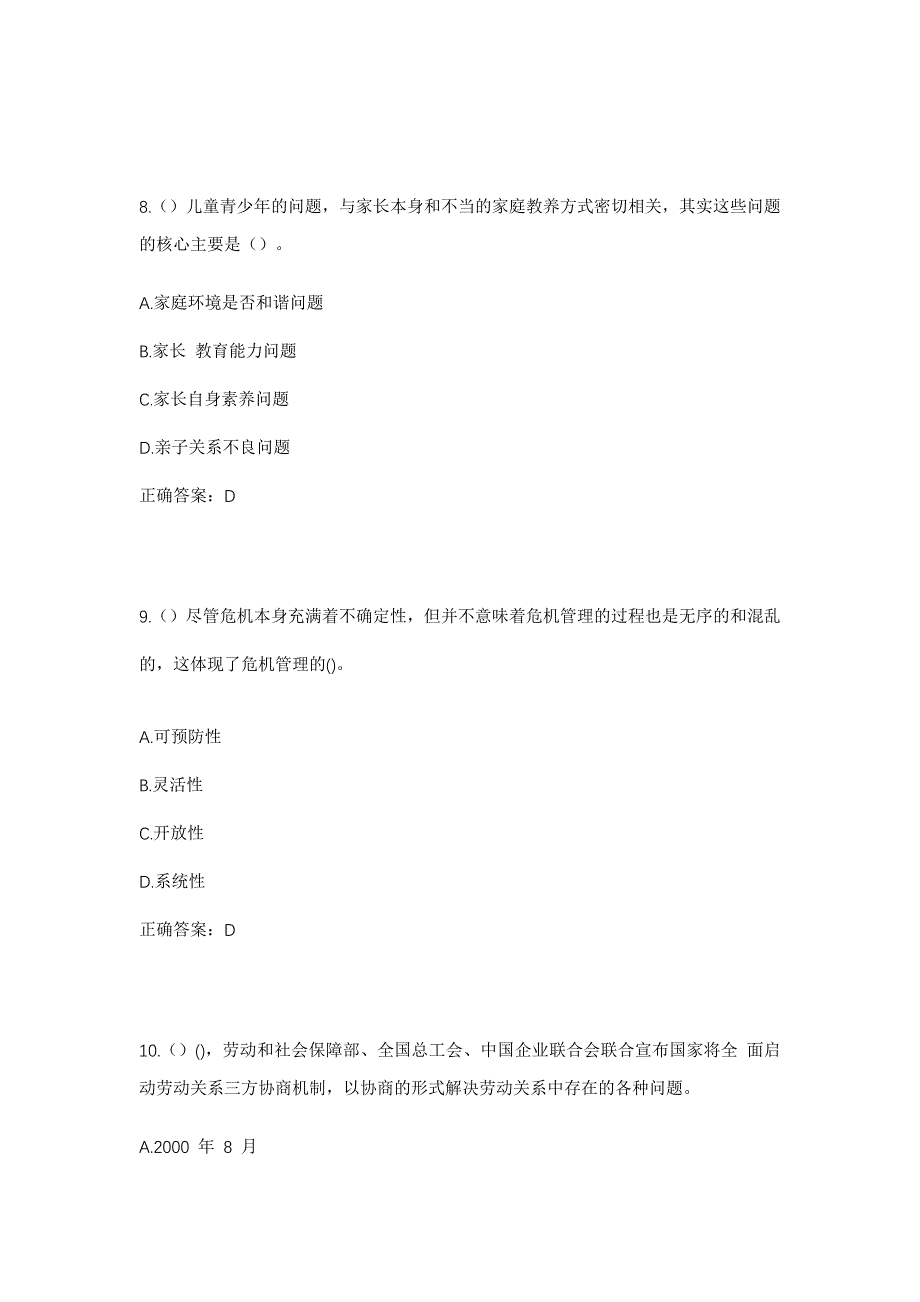 8.（）儿童青少年的问题，与家长本身和不当的家庭教养方式密切相关，其实这些问题的核心主要是（）。

A.家庭环境是否和谐问题

B.家长 教育能力问题

C.家长自身素养问题

D.亲子关系不良问题

正确答案：D

9.（）尽管危机本身充满着不确定性，但并不意味着危机管理的过程也是无序的和混乱的，这体现了危机管理的()。

A.可预防性

B.灵活性

C.开放性

D.系统性

正确答案：D

10.（）()，劳动和社会保障部、全国总工会、中国企业联合会联合宣布国家将全 面启动劳动关系三方协商机制，以协商的形式解决劳动关系中存在的各种问题。

A.2000 年 8 月